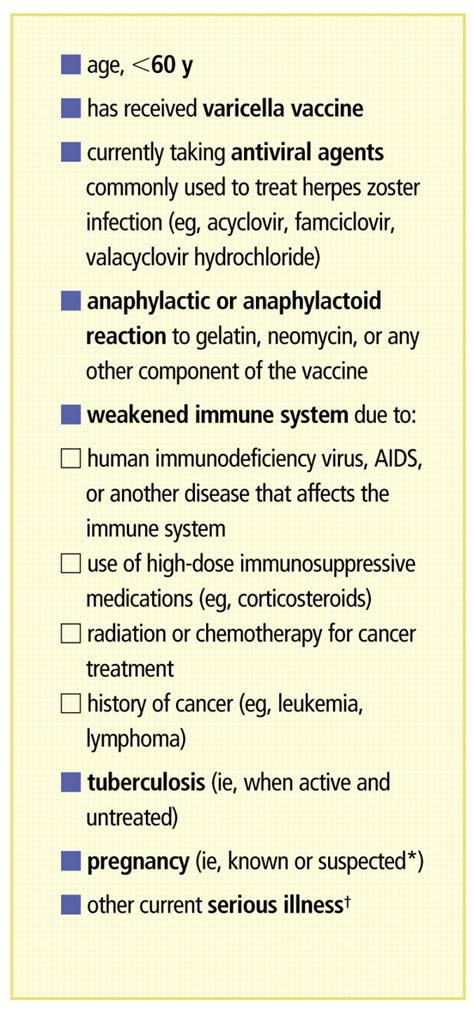 ■ age, <60 y

■ has received varicella vaccine

■ currently taking antiviral agents commonly used to treat herpes zoster infection (eg, acyclovir, famciclovir, valacyclovir hydrochloride)

■ anaphylactic or anaphylactoid reaction to gelatin, neomycin, or any other component of the vaccine

■ weakened immune system due to:

□ human immunodeficiency virus, AIDS, or another disease that affects the immune system

□ use of high-dose immunosuppressive medications (eg, corticosteroids)

□ radiation or chemotherapy for cancer treatment

□ history of cancer (eg, leukemia, lymphoma)

■ tuberculosis (ie, when active and untreated)

■ pregnancy (ie, known or suspected*)

■ other current serious illness†